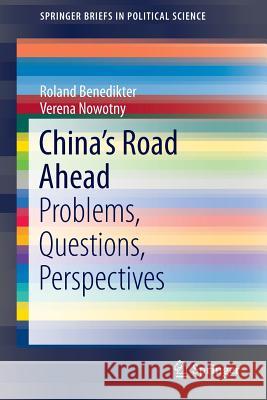 SPRINGER BRIEFS IN POLITICAL SCIENCE

Roland Benedikter
Verena Nowotny

China's Road Ahead
Problems, Questions, Perspectives

Kraina Książek